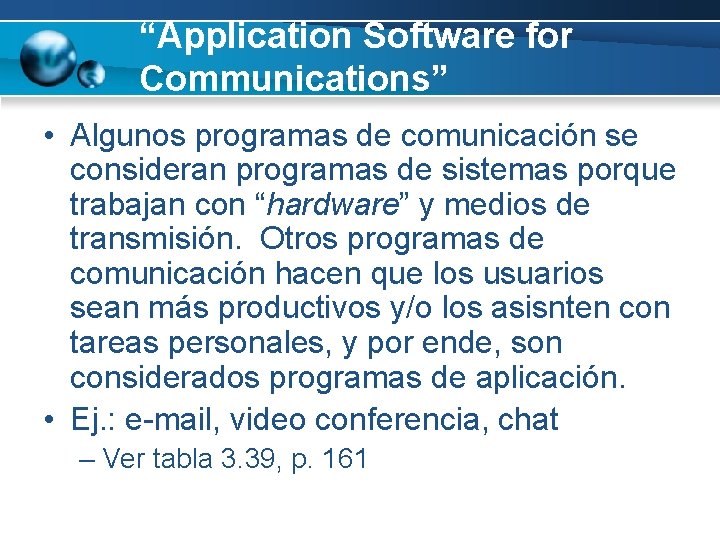 “Application Software for Communications”

• Algunos programas de comunicación se consideran programas de sistemas porque trabajan con “hardware” y medios de transmisión. Otros programas de comunicación hacen que los usuarios sean más productivos y/o los asisnten con tareas personales, y por ende, son considerados programas de aplicación.
• Ej.: e-mail, video conferencia, chat
– Ver tabla 3.39, p. 161